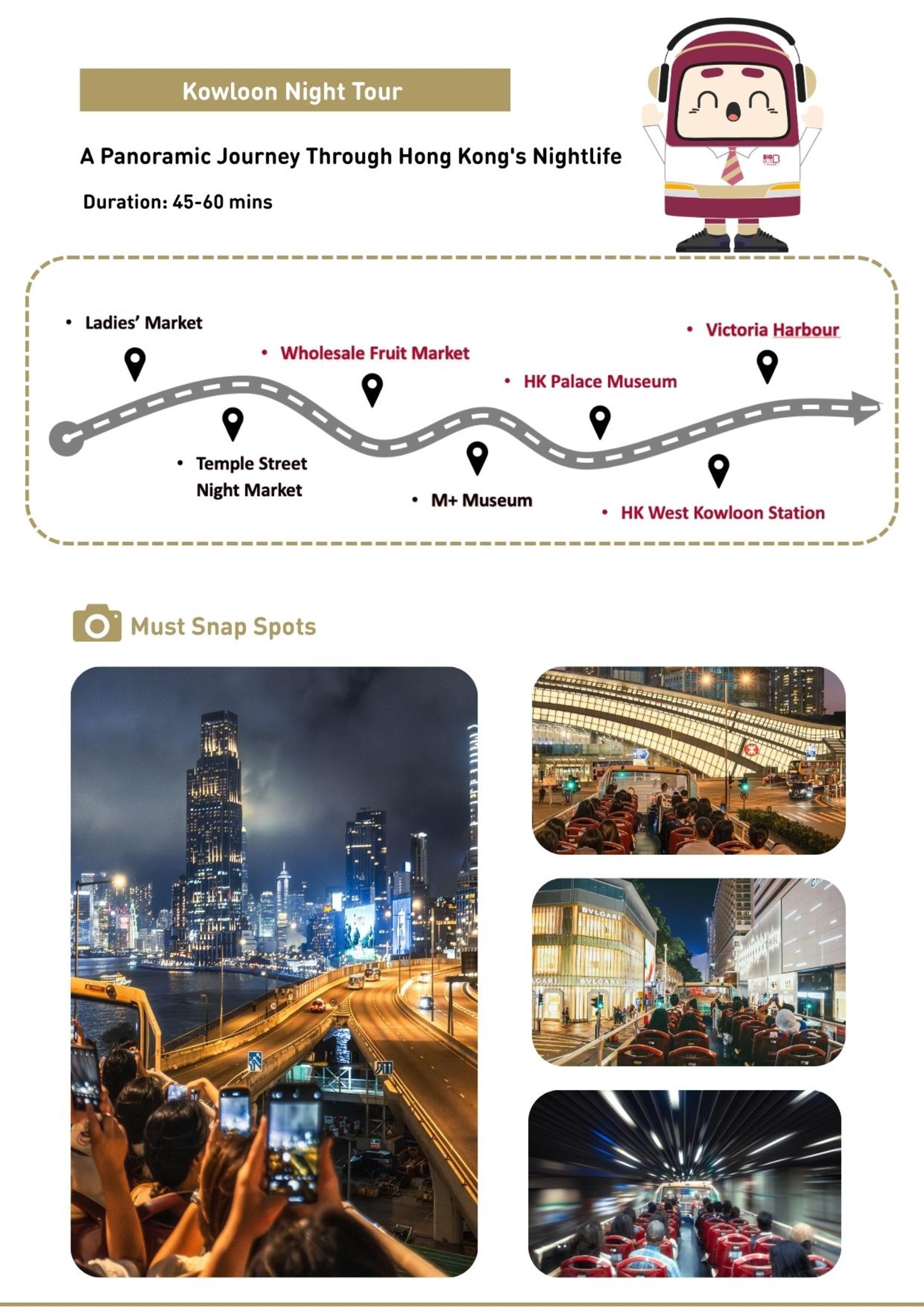 Kowloon Night Tour

A Panoramic Journey Through Hong Kong's Nightlife

Duration: 45-60 mins

BIG BUS

• Ladies' Market

• Temple Street Night Market

• Wholesale Fruit Market

• M+ Museum

• HK Palace Museum

• HK West Kowloon Station

• Victoria Harbour

Must Snap Spots

BVLGARI

BVLGARI